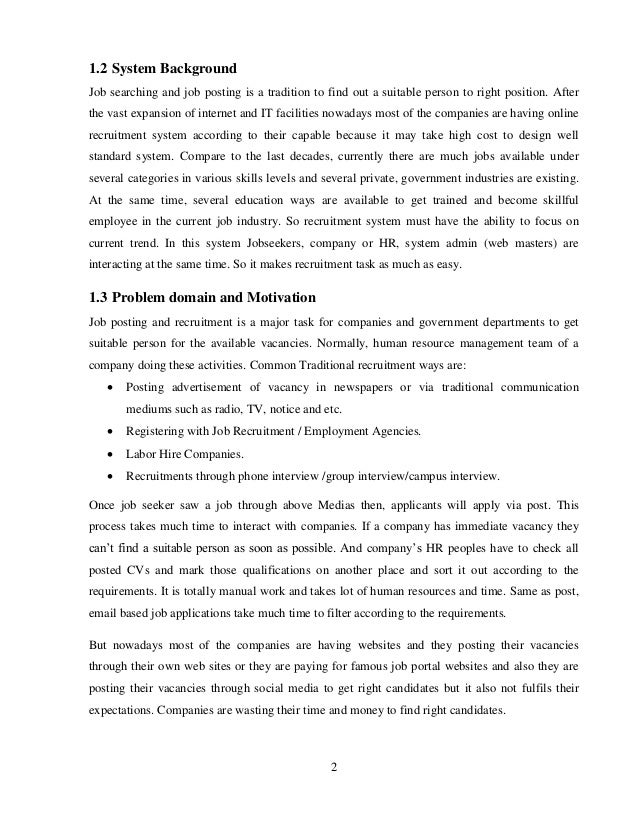 1.2 System Background

Job searching and job posting is a tradition to find out a suitable person to right position. After the vast expansion of internet and IT facilities nowadays most of the companies are having online recruitment system according to their capable because it may take high cost to design well standard system. Compare to the last decades, currently there are much jobs available under several categories in various skills levels and several private, government industries are existing. At the same time, several education ways are available to get trained and become skillful employee in the current job industry. So recruitment system must have the ability to focus on current trend. In this system Jobseekers, company or HR, system admin (web masters) are interacting at the same time. So it makes recruitment task as much as easy.

1.3 Problem domain and Motivation

Job posting and recruitment is a major task for companies and government departments to get suitable person for the available vacancies. Normally, human resource management team of a company doing these activities. Common Traditional recruitment ways are:

• Posting advertisement of vacancy in newspapers or via traditional communication mediums such as radio, TV, notice and etc.
• Registering with Job Recruitment / Employment Agencies.
• Labor Hire Companies.
• Recruitments through phone interview /group interview/campus interview.

Once job seeker saw a job through above Medias then, applicants will apply via post. This process takes much time to interact with companies. If a company has immediate vacancy they can't find a suitable person as soon as possible. And company's HR peoples have to check all posted CVs and mark those qualifications on another place and sort it out according to the requirements. It is totally manual work and takes lot of human resources and time. Same as post, email based job applications take much time to filter according to the requirements.

But nowadays most of the companies are having websites and they posting their vacancies through their own web sites or they are paying for famous job portal websites and also they are posting their vacancies through social media to get right candidates but it also not fulfils their expectations. Companies are wasting their time and money to find right candidates.

2